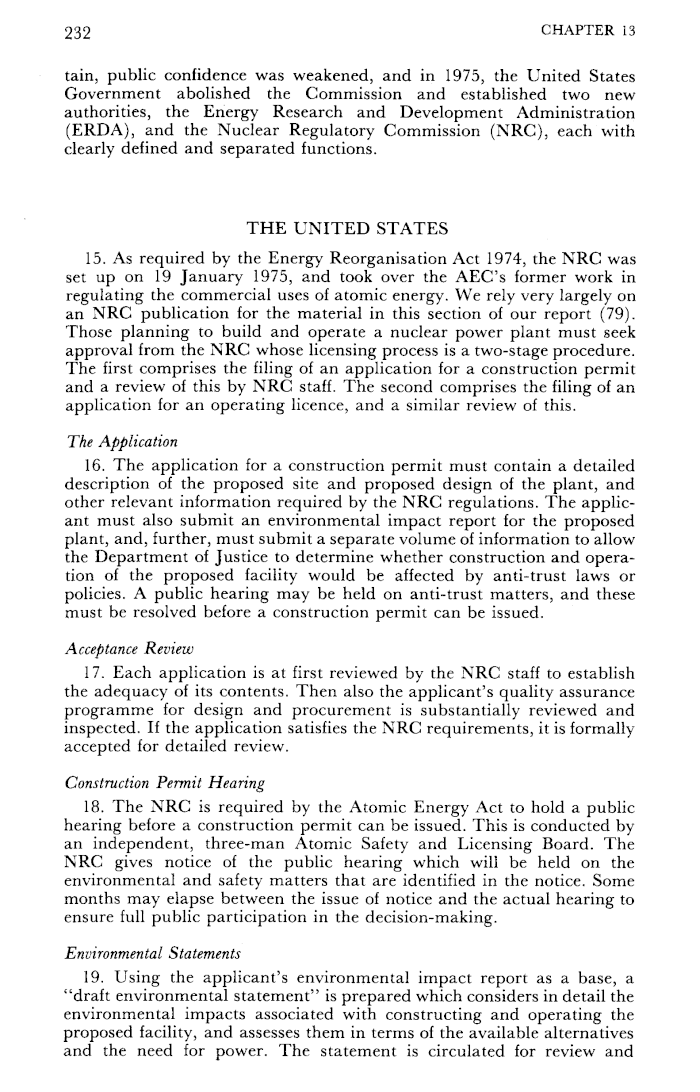 232 CHAPTER 13

tain, public confidence was weakened, and in 1975, the United States Government abolished the Commission and established two new authorities, the Energy Research and Development Administration (ERDA), and the Nuclear Regulatory Commission (NRC), each with clearly defined and separated functions.

THE UNITED STATES

15. As required by the Energy Reorganisation Act 1974, the NRC was set up on 19 January 1975, and took over the AEC's former work in regulating the commercial uses of atomic energy. We rely very largely on an NRC publication for the material in this section of our report (79). Those planning to build and operate a nuclear power plant must seek approval from the NRC whose licensing process is a two-stage procedure. The first comprises the filing of an application for a construction permit and a review of this by NRC staff. The second comprises the filing of an application for an operating licence, and a similar review of this.

The Application
16. The application for a construction permit must contain a detailed description of the proposed site and proposed design of the plant, and other relevant information required by the NRC regulations. The applicant must also submit an environmental impact report for the proposed plant, and, further, must submit a separate volume of information to allow the Department of Justice to determine whether construction and operation of the proposed facility would be affected by anti-trust laws or policies. A public hearing may be held on anti-trust matters, and these must be resolved before a construction permit can be issued.

Acceptance Review
17. Each application is at first reviewed by the NRC staff to establish the adequacy of its contents. Then also the applicant's quality assurance programme for design and procurement is substantially reviewed and inspected. If the application satisfies the NRC requirements, it is formally accepted for detailed review.

Construction Permit Hearing
18. The NRC is required by the Atomic Energy Act to hold a public hearing before a construction permit can be issued. This is conducted by an independent, three-man Atomic Safety and Licensing Board. The NRC gives notice of the public hearing which will be held on the environmental and safety matters that are identified in the notice. Some months may elapse between the issue of notice and the actual hearing to ensure full public participation in the decision-making.

Environmental Statements
19. Using the applicant's environmental impact report as a base, a "draft environmental statement" is prepared which considers in detail the environmental impacts associated with constructing and operating the proposed facility, and assesses them in terms of the available alternatives and the need for power. The statement is circulated for review and